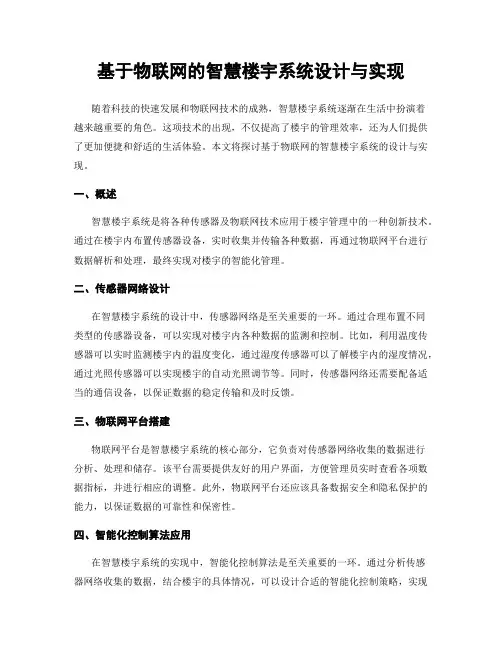 基于物联网的智慧楼宇系统设计与实现

随着科技的快速发展和物联网技术的成熟，智慧楼宇系统逐渐在生活中扮演着越来越重要的角色。这项技术的出现，不仅提高了楼宇的管理效率，还为人们提供了更加便捷和舒适的生活体验。本文将探讨基于物联网的智慧楼宇系统的设计与实现。

一、概述

智慧楼宇系统是将各种传感器及物联网技术应用于楼宇管理中的一种创新技术。通过在楼宇内布置传感器设备，实时收集并传输各种数据，再通过物联网平台进行数据解析和处理，最终实现对楼宇的智能化管理。

二、传感器网络设计

在智慧楼宇系统的设计中，传感器网络是至关重要的一环。通过合理布置不同类型的传感器设备，可以实现对楼宇内各种数据的监测和控制。比如，利用温度传感器可以实时监测楼宇内的温度变化，通过湿度传感器可以了解楼宇内的湿度情况，通过光照传感器可以实现楼宇的自动光照调节等。同时，传感器网络还需要配备适当的通信设备，以保证数据的稳定传输和及时反馈。

三、物联网平台搭建

物联网平台是智慧楼宇系统的核心部分，它负责对传感器网络收集的数据进行分析、处理和储存。该平台需要提供友好的用户界面，方便管理员实时查看各项数据指标，并进行相应的调整。此外，物联网平台还应该具备数据安全和隐私保护的能力，以保证数据的可靠性和保密性。

四、智能化控制算法应用

在智慧楼宇系统的实现中，智能化控制算法是至关重要的一环。通过分析传感器网络收集的数据，结合楼宇的具体情况，可以设计合适的智能化控制策略，实现